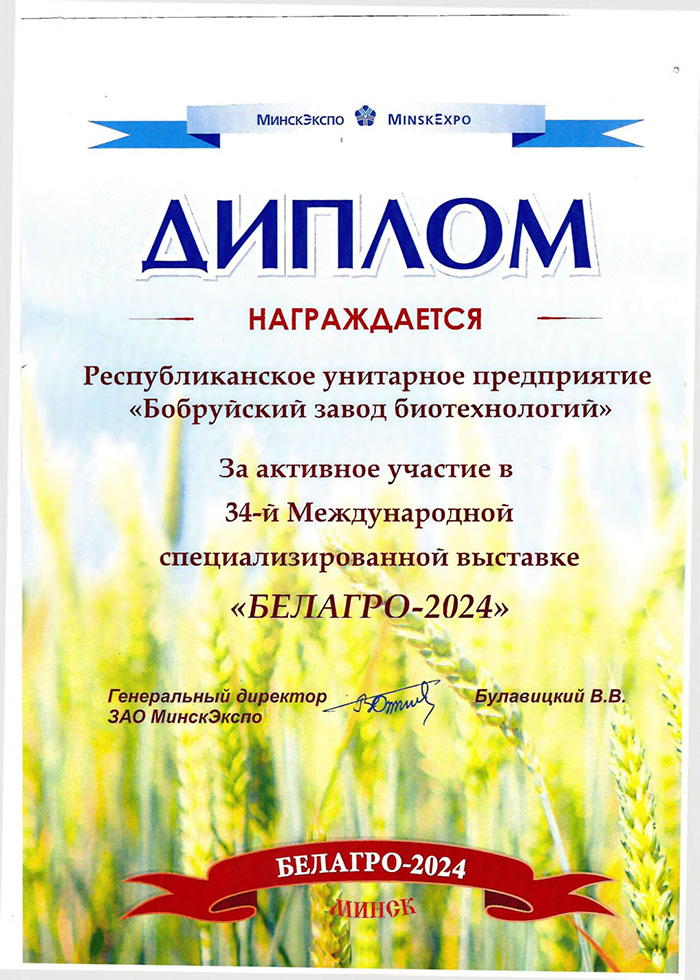 МинскЭкспо MinskExpo

ДИПЛОМ

НАГРАЖДАЕТСЯ

Республиканское унитарное предприятие «Бобруйский завод биотехнологий»

За активное участие в 34-й Международной специализированной выставке «БЕЛАГРО-2024»

Генеральный директор ЗАО МинскЭкспо

Булавицкий В.В.

БЕЛАГРО-2024

МИНСК